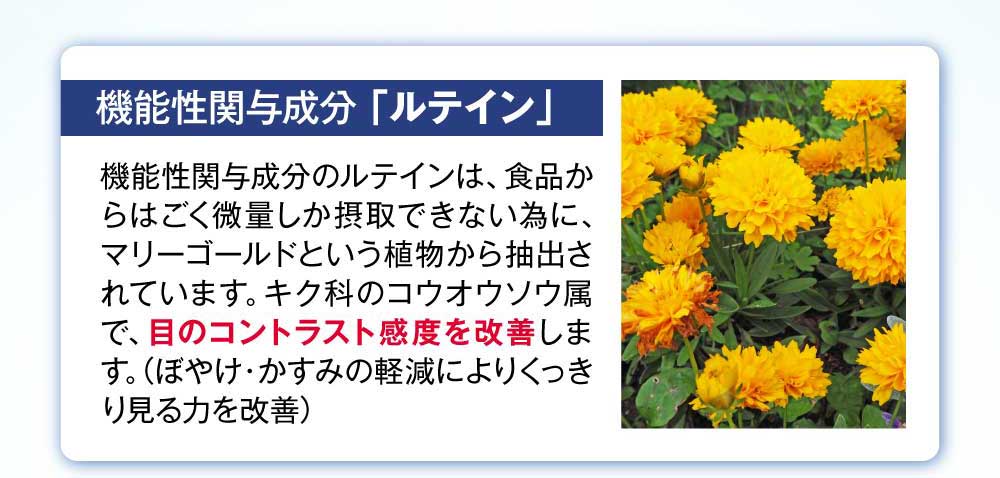 機能性関与成分「ルテイン」

機能性関与成分のルテインは、食品からはごく微量しか摂取できない為に、マリーゴールドという植物から抽出されています。キク科のコウオウソウ属で、目のコントラスト感度を改善します。（ぼやけ・かすみの軽減によりくっきり見る力を改善）